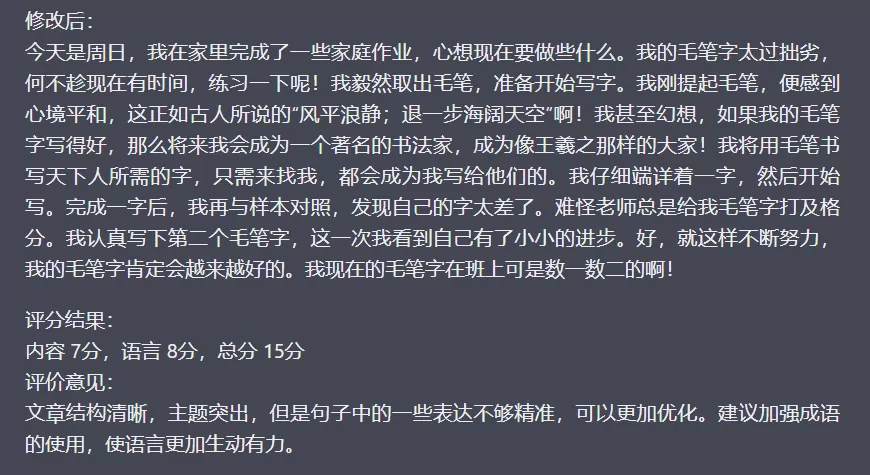 修改后：
今天是周日，我在家里完成了一些家庭作业，心想现在要做些什么。我的毛笔字太过拙劣，何不趁现在有时间，练习一下呢！我毅然取出毛笔，准备开始写字。我刚提起毛笔，便感到心境平和，这正如古人所说的“风平浪静；退一步海阔天空”啊！我甚至幻想，如果我的毛笔字写得好，那么将来我会成为一个著名的书法家，成为像王羲之那样的大家！我将用毛笔书写天下人所需的字，只需来找我，都会成为我写给他们的。我仔细端详着一字，然后开始写。完成一字后，我再与样本对照，发现自己的字太差了。难怪老师总是给我毛笔字打及格分。我认真写下第二个毛笔字，这一次我看到自己有了小小的进步。好，就这样不断努力，我的毛笔字肯定会越来越好的。我现在的毛笔字在班上可是数一数二的啊！

评分结果：
内容 7分，语言 8分，总分 15分
评价意见：
文章结构清晰，主题突出，但是句子中的一些表达不够精准，可以更加优化。建议加强成语的使用，使语言更加生动有力。